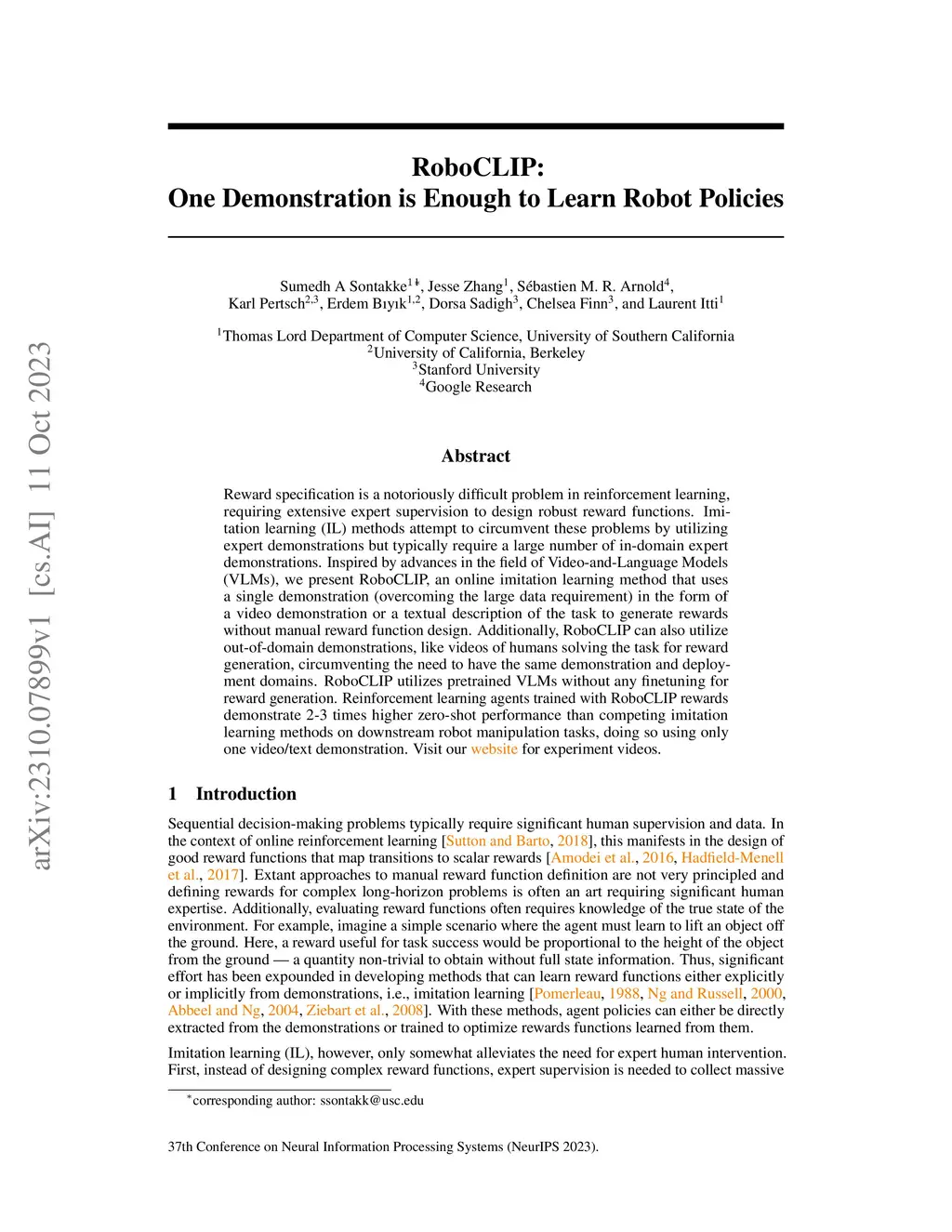 arXiv:2310.07899v1 [cs.AI] 11 Oct 2023

RoboCLIP:
One Demonstration is Enough to Learn Robot Policies

Sumedh A Sontakke$^{1*}$, Jesse Zhang$^{1}$, Sébastien M. R. Arnold$^{4}$, Karl Pertsch$^{2,3}$, Erdem Bıyık$^{1,2}$, Dorsa Sadigh$^{3}$, Chelsea Finn$^{3}$, and Laurent Itti$^{1}$

$^{1}$Thomas Lord Department of Computer Science, University of Southern California
$^{2}$University of California, Berkeley
$^{3}$Stanford University
$^{4}$Google Research

Abstract

Reward specification is a notoriously difficult problem in reinforcement learning, requiring extensive expert supervision to design robust reward functions. Imitation learning (IL) methods attempt to circumvent these problems by utilizing expert demonstrations but typically require a large number of in-domain expert demonstrations. Inspired by advances in the field of Video-and-Language Models (VLMs), we present RoboCLIP, an online imitation learning method that uses a single demonstration (overcoming the large data requirement) in the form of a video demonstration or a textual description of the task to generate rewards without manual reward function design. Additionally, RoboCLIP can also utilize out-of-domain demonstrations, like videos of humans solving the task for reward generation, circumventing the need to have the same demonstration and deployment domains. RoboCLIP utilizes pretrained VLMs without any finetuning for reward generation. Reinforcement learning agents trained with RoboCLIP rewards demonstrate 2-3 times higher zero-shot performance than competing imitation learning methods on downstream robot manipulation tasks, doing so using only one video/text demonstration. Visit our website for experiment videos.

1 Introduction

Sequential decision-making problems typically require significant human supervision and data. In the context of online reinforcement learning [Sutton and Barto, 2018], this manifests in the design of good reward functions that map transitions to scalar rewards [Amodei et al., 2016, Hadfield-Menell et al., 2017]. Extant approaches to manual reward function definition are not very principled and defining rewards for complex long-horizon problems is often an art requiring significant human expertise. Additionally, evaluating reward functions often requires knowledge of the true state of the environment. For example, imagine a simple scenario where the agent must learn to lift an object off the ground. Here, a reward useful for task success would be proportional to the height of the object from the ground — a quantity non-trivial to obtain without full state information. Thus, significant effort has been expounded in developing methods that can learn reward functions either explicitly or implicitly from demonstrations, i.e., imitation learning [Pomerleau, 1988, Ng and Russell, 2000, Abbeel and Ng, 2004, Ziebart et al., 2008]. With these methods, agent policies can either be directly extracted from the demonstrations or trained to optimize rewards functions learned from them.

Imitation learning (IL), however, only somewhat alleviates the need for expert human intervention. First, instead of designing complex reward functions, expert supervision is needed to collect massive

$^{*}$corresponding author: ssontakk@usc.edu

37th Conference on Neural Information Processing Systems (NeurIPS 2023).